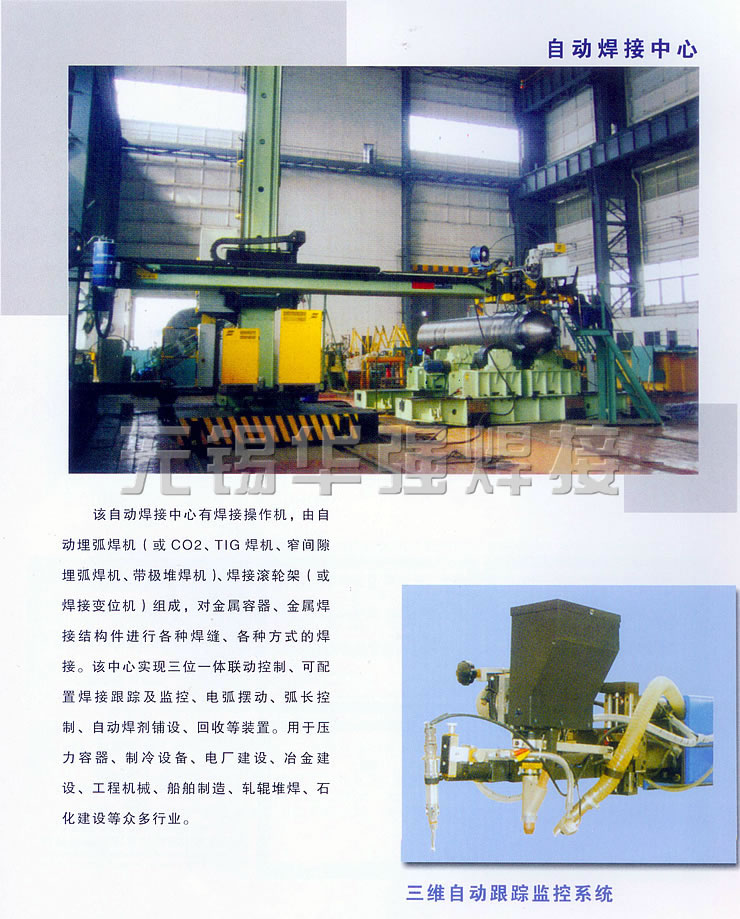 自动焊接中心

该自动焊接中心有焊接操作机，由自动埋弧焊机（或CO2、TIG焊机、窄间隙埋弧焊机、带极堆焊机）、焊接滚轮架（或焊接变位机）组成，对金属容器、金属焊接结构件进行各种焊缝、各种方式的焊接。该中心实现三位一体联动控制、可配置焊接跟踪及监控、电弧摆动、弧长控制、自动焊剂铺设、回收等装置。用于压力容器、制冷设备、电厂建设、冶金建设、工程机械、船舶制造、轧辊堆焊、石化建设等众多行业。

三维自动跟踪监控系统

无锡华强焊接